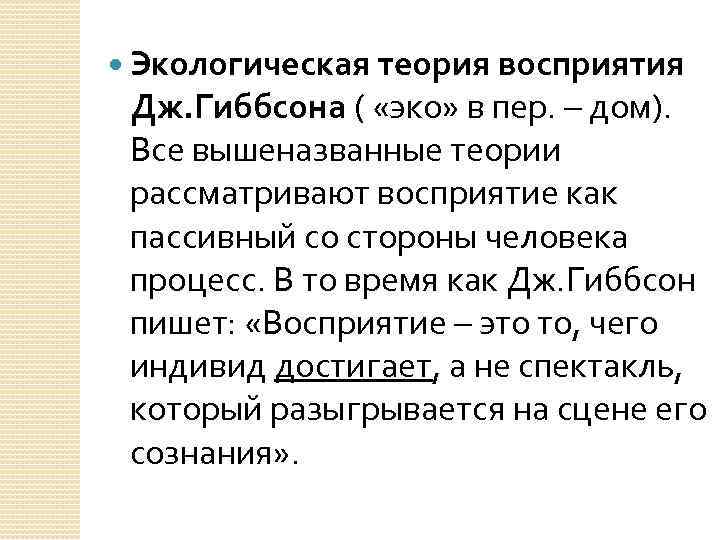 Экологическая теория восприятия Дж.Гиббсона ( «эко» в пер. – дом). Все вышеназванные теории рассматривают восприятие как пассивный со стороны человека процесс. В то время как Дж.Гиббсон пишет: «Восприятие – это то, чего индивид достигает, а не спектакль, который разыгрывается на сцене его сознания».